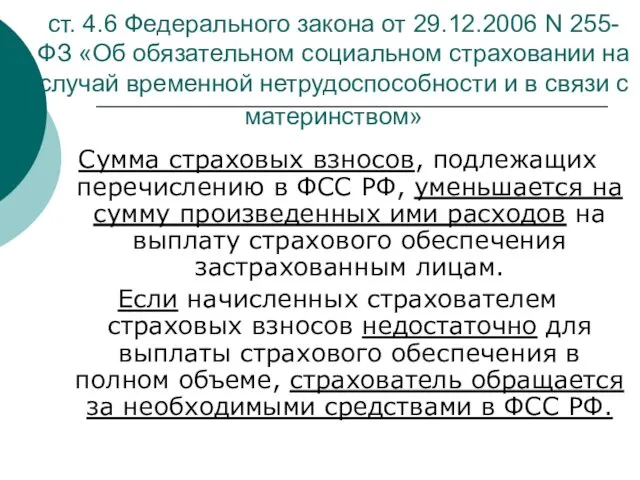 ст. 4.6 Федерального закона от 29.12.2006 N 255-ФЗ «Об обязательном социальном страховании на случай временной нетрудоспособности и в связи с материнством»

Сумма страховых взносов, подлежащих перечислению в ФСС РФ, уменьшается на сумму произведенных ими расходов на выплату страхового обеспечения застрахованным лицам.

Если начисленных страхователем страховых взносов недостаточно для выплаты страхового обеспечения в полном объеме, страхователь обращается за необходимыми средствами в ФСС РФ.